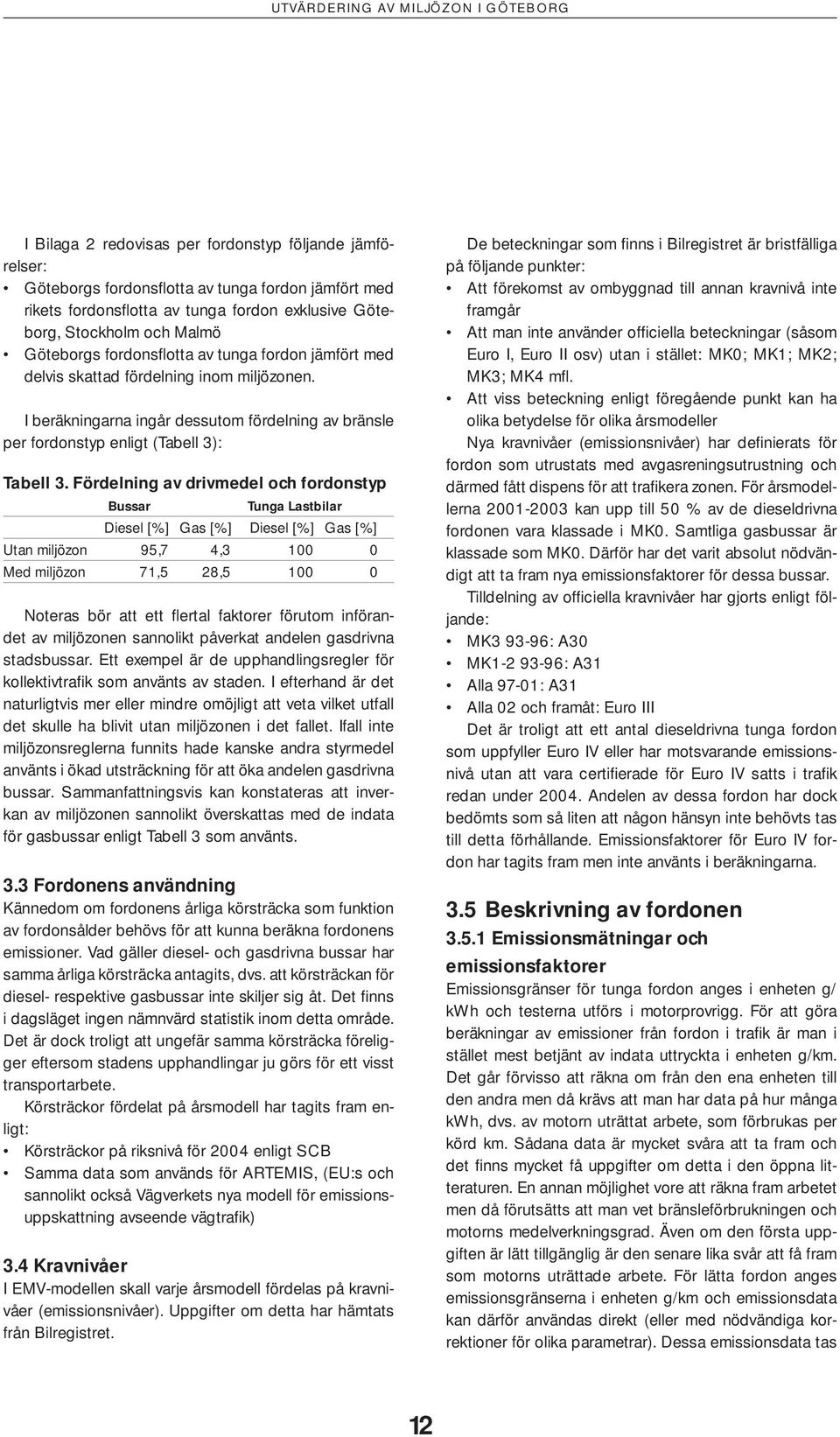 UTVÄRDERING AV MILJÖZON I GÖTEBORG

I Bilaga 2 redovisas per fordonstyp följande jämförelser:
• Göteborgs fordonsflotta av tunga fordon jämfört med rikets fordonsflotta av tunga fordon exklusive Göteborg, Stockholm och Malmö
• Göteborgs fordonsflotta av tunga fordon jämfört med delvis skattad fördelning inom miljözonen.

I beräkningarna ingår dessutom fördelning av bränsle per fordonstyp enligt (Tabell 3):

Tabell 3. Fördelning av drivmedel och fordonstyp

| | Bussar | | Tunga Lastbilar | |
|---|---|---|---|---|
| | Diesel [%] | Gas [%] | Diesel [%] | Gas [%] |
| Utan miljözon | 95,7 | 4,3 | 100 | 0 |
| Med miljözon | 71,5 | 28,5 | 100 | 0 |

Noteras bör att ett flertal faktorer förutom införandet av miljözonen sannolikt påverkat andelen gasdrivna stadsbussar. Ett exempel är de upphandlingsregler för kollektivtrafik som använts av staden. I efterhand är det naturligtvis mer eller mindre omöjligt att veta vilket utfall det skulle ha blivit utan miljözonen i det fallet. Ifall inte miljözonsreglerna funnits hade kanske andra styrmedel använts i ökad utsträckning för att öka andelen gasdrivna bussar. Sammanfattningsvis kan konstateras att inverkan av miljözonen sannolikt överskattas med de indata för gasbussar enligt Tabell 3 som använts.

3.3 Fordonens användning
Kännedom om fordonens årliga körsträcka som funktion av fordonsålder behövs för att kunna beräkna fordonens emissioner. Vad gäller diesel- och gasdrivna bussar har samma årliga körsträcka antagits, dvs. att körsträckan för diesel- respektive gasbussar inte skiljer sig åt. Det finns i dagsläget ingen nämnvärd statistik inom detta område. Det är dock troligt att ungefär samma körsträcka föreligger eftersom stadens upphandlingar ju görs för ett visst transportarbete.
Körsträckor fördelat på årsmodell har tagits fram enligt:
• Körsträckor på riksnivå för 2004 enligt SCB
• Samma data som används för ARTEMIS, (EU:s och sannolikt också Vägverkets nya modell för emissionsuppskattning avseende vägtrafik)

3.4 Kravnivåer
I EMV-modellen skall varje årsmodell fördelas på kravnivåer (emissionsnivåer). Uppgifter om detta har hämtats från Bilregistret.

De beteckningar som finns i Bilregistret är bristfälliga på följande punkter:
• Att förekomst av ombyggnad till annan kravnivå inte framgår
• Att man inte använder officiella beteckningar (såsom Euro I, Euro II osv) utan i stället: MK0; MK1; MK2; MK3; MK4 mfl.
• Att viss beteckning enligt föregående punkt kan ha olika betydelse för olika årsmodeller
Nya kravnivåer (emissionsnivåer) har definierats för fordon som utrustats med avgasreningsutrustning och därmed fått dispens för att trafikera zonen. För årsmodellerna 2001-2003 kan upp till 50 % av de dieseldrivna fordonen vara klassade i MK0. Samtliga gasbussar är klassade som MK0. Därför har det varit absolut nödvändigt att ta fram nya emissionsfaktorer för dessa bussar.
Tilldelning av officiella kravnivåer har gjorts enligt följande:
• MK3 93-96: A30
• MK1-2 93-96: A31
• Alla 97-01: A31
• Alla 02 och framåt: Euro III
Det är troligt att ett antal dieseldrivna tunga fordon som uppfyller Euro IV eller har motsvarande emissionsnivå utan att vara certifierade för Euro IV satts i trafik redan under 2004. Andelen av dessa fordon har dock bedömts som så liten att någon hänsyn inte behövts tas till detta förhållande. Emissionsfaktorer för Euro IV fordon har tagits fram men inte använts i beräkningarna.

3.5 Beskrivning av fordonen
3.5.1 Emissionsmätningar och emissionsfaktorer
Emissionsgränser för tunga fordon anges i enheten g/kWh och testerna utförs i motorprovrigg. För att göra beräkningar av emissioner från fordon i trafik är man i stället mest betjänt av indata uttryckta i enheten g/km. Det går förvisso att räkna om från den ena enheten till den andra men då krävs att man har data på hur många kWh, dvs. av motorn uträttat arbete, som förbrukas per körd km. Sådana data är mycket svåra att ta fram och det finns mycket få uppgifter om detta i den öppna litteraturen. En annan möjlighet vore att räkna fram arbetet men då förutsätts att man vet bränsleförbrukningen och motorns medelverkningsgrad. Även om den första uppgiften är lätt tillgänglig är den senare lika svår att få fram som motorns uträttade arbete. För lätta fordon anges emissionsgränserna i enheten g/km och emissionsdata kan därför användas direkt (eller med nödvändiga korrektioner för olika parametrar). Dessa emissionsdata tas

12